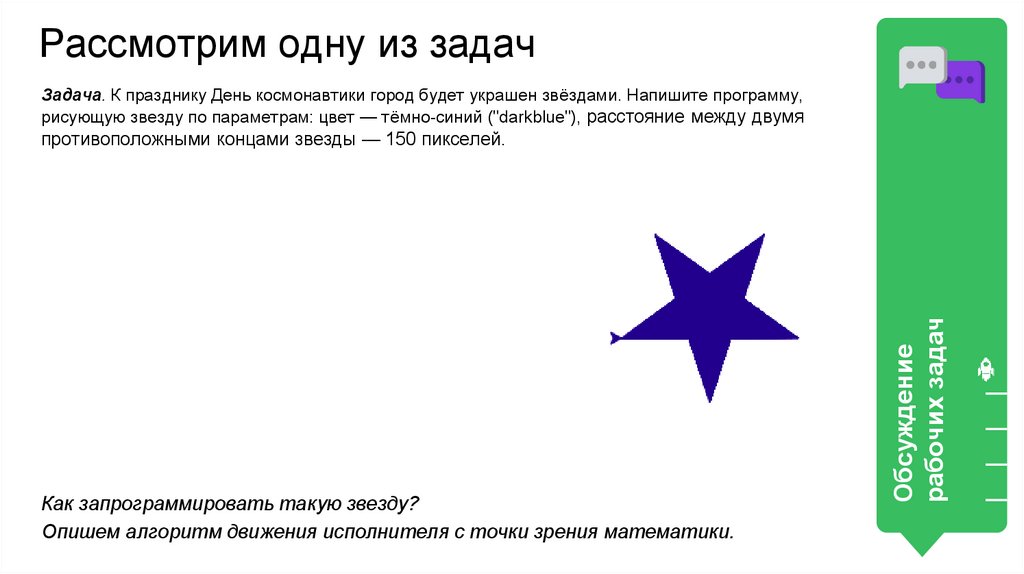 Рассмотрим одну из задач

Задача. К празднику День космонавтики город будет украшен звёздами. Напишите программу, рисующую звезду по параметрам: цвет — тёмно-синий ("darkblue"), расстояние между двумя противоположными концами звезды — 150 пикселей.

Как запрограммировать такую звезду?

Опишем алгоритм движения исполнителя с точки зрения математики.

Обсуждение рабочих задач